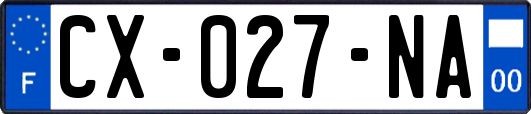 F

CX-027-NA

00